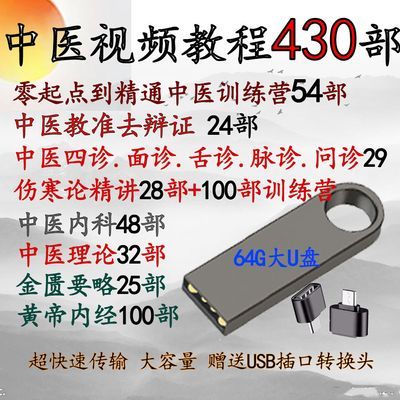 中医视频教程430部

零起点到精通中医训练营54部

中医教准去辩证 24部

中医四诊.面诊.舌诊.脉诊.问诊29

伤寒论精讲28部+100部训练营

中医内科48部

中医理论32部

金匮要略25部

黄帝内经100部

64G大U盘

超快速传输 大容量 赠送USB插口转换头